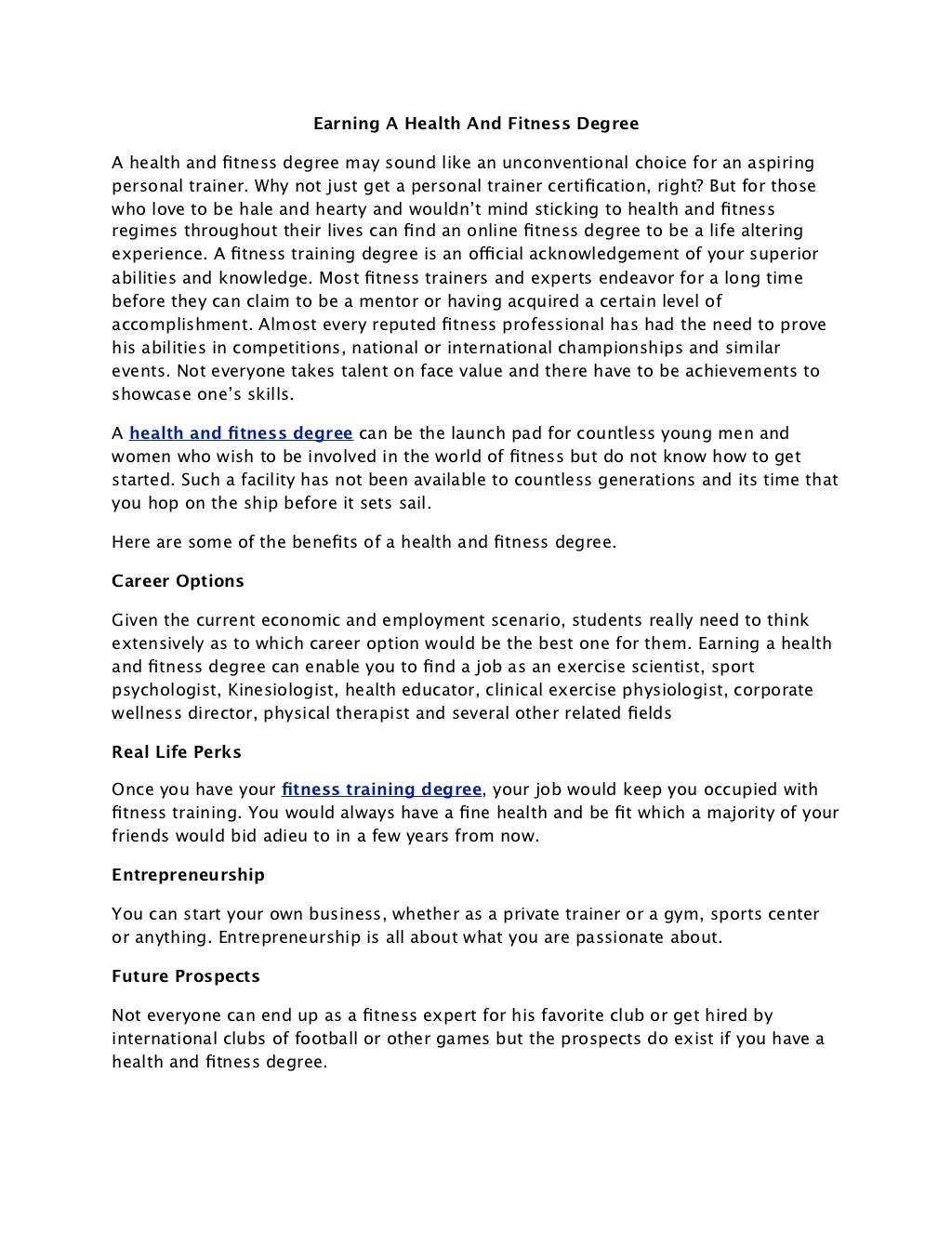 Earning A Health And Fitness Degree

A health and fitness degree may sound like an unconventional choice for an aspiring personal trainer. Why not just get a personal trainer certification, right? But for those who love to be hale and hearty and wouldn't mind sticking to health and fitness regimes throughout their lives can find an online fitness degree to be a life altering experience. A fitness training degree is an official acknowledgement of your superior abilities and knowledge. Most fitness trainers and experts endeavor for a long time before they can claim to be a mentor or having acquired a certain level of accomplishment. Almost every reputed fitness professional has had the need to prove his abilities in competitions, national or international championships and similar events. Not everyone takes talent on face value and there have to be achievements to showcase one's skills.

A health and fitness degree can be the launch pad for countless young men and women who wish to be involved in the world of fitness but do not know how to get started. Such a facility has not been available to countless generations and its time that you hop on the ship before it sets sail.

Here are some of the benefits of a health and fitness degree.

Career Options

Given the current economic and employment scenario, students really need to think extensively as to which career option would be the best one for them. Earning a health and fitness degree can enable you to find a job as an exercise scientist, sport psychologist, Kinesiologist, health educator, clinical exercise physiologist, corporate wellness director, physical therapist and several other related fields

Real Life Perks

Once you have your fitness training degree, your job would keep you occupied with fitness training. You would always have a fine health and be fit which a majority of your friends would bid adieu to in a few years from now.

Entrepreneurship

You can start your own business, whether as a private trainer or a gym, sports center or anything. Entrepreneurship is all about what you are passionate about.

Future Prospects

Not everyone can end up as a fitness expert for his favorite club or get hired by international clubs of football or other games but the prospects do exist if you have a health and fitness degree.